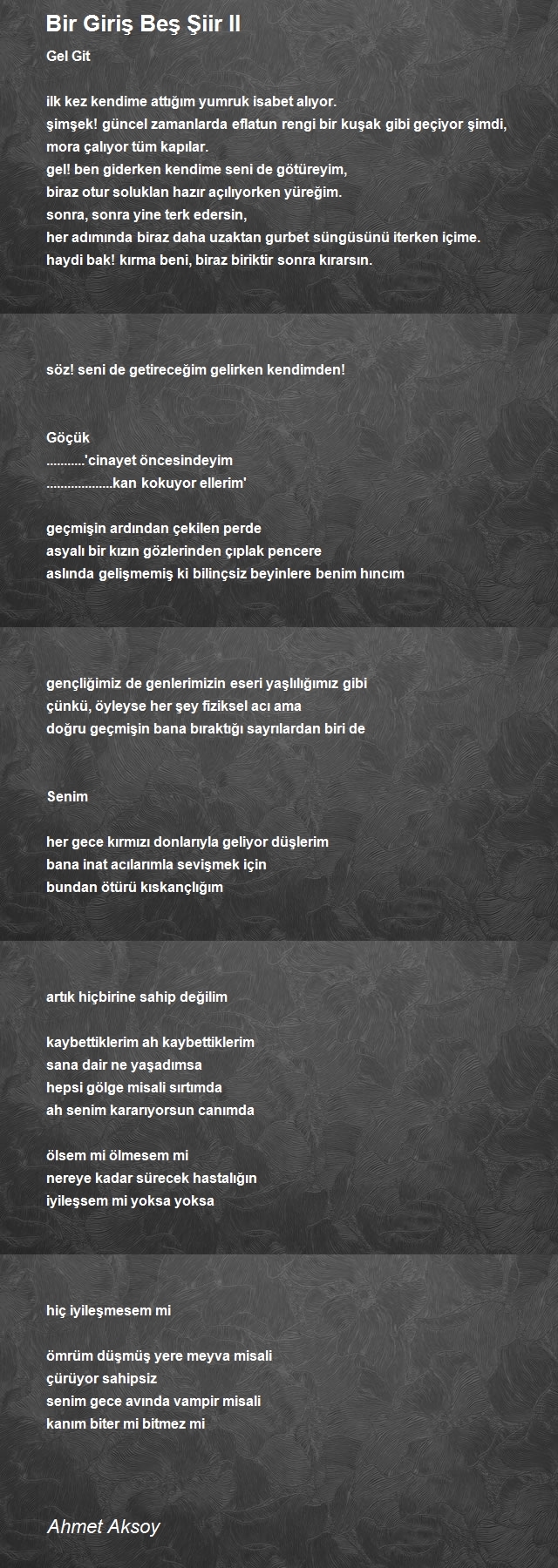 Bir Giriş Beş Şiir II

Gel Git

ilk kez kendime attığım yumruk isabet alıyor.
şimşek! güncel zamanlarda eflatun rengi bir kuşak gibi geçiyor şimdi,
mora çalıyor tüm kapılar.
gel! ben giderken kendime seni de götüreyim,
biraz otur soluklan hazır açılıyorken yüreğim.
sonra, sonra yine terk edersin,
her adımında biraz daha uzaktan gurbet süngüsünü iterken içime.
haydi bak! kırma beni, biraz biriktir sonra kırarsın.

söz! seni de getireceğim gelirken kendimden!

Göçük
...........'cinayet öncesindeyim
...................kan kokuyor ellerim'

geçmişin ardından çekilen perde
asyalı bir kızın gözlerinden çıplak pencere
aslında gelişmemiş ki bilinçsiz beyinlere benim hıncım

gençliğimiz de genlerimizin eseri yaşlılığımız gibi
çünkü, öyleyse her şey fiziksel acı ama
doğru geçmişin bana bıraktığı sayrılardan biri de

Senim

her gece kırmızı donlarıyla geliyor düşlerim
bana inat acılarımla sevişmek için
bundan ötürü kıskançlığım

artık hiçbirine sahip değilim

kaybettiklerim ah kaybettiklerim
sana dair ne yaşadımsa
hepsi gölge misali sırtımda
ah senim kararıyorsun canımda

ölsem mi ölmesem mi
nereye kadar sürecek hastalığın
iyileşsem mi yoksa yoksa

hiç iyileşmesem mi

ömrüm düşmüş yere meyva misali
çürüyor sahipsiz
senim gece avında vampir misali
kanım biter mi bitmez mi

Ahmet Aksoy